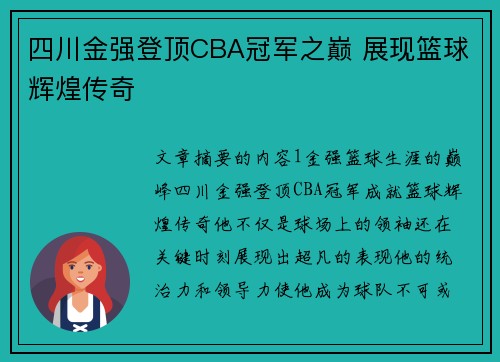 四川金强登顶CBA冠军之巅 展现篮球辉煌传奇

文章摘要的内容1金强篮球生涯的巅峰四川金强登顶CBA冠军成就篮球辉煌传奇他不仅是球场上的领袖还在关键时刻展现出超凡的表现他的统治力和领导力使他成为球队不可或